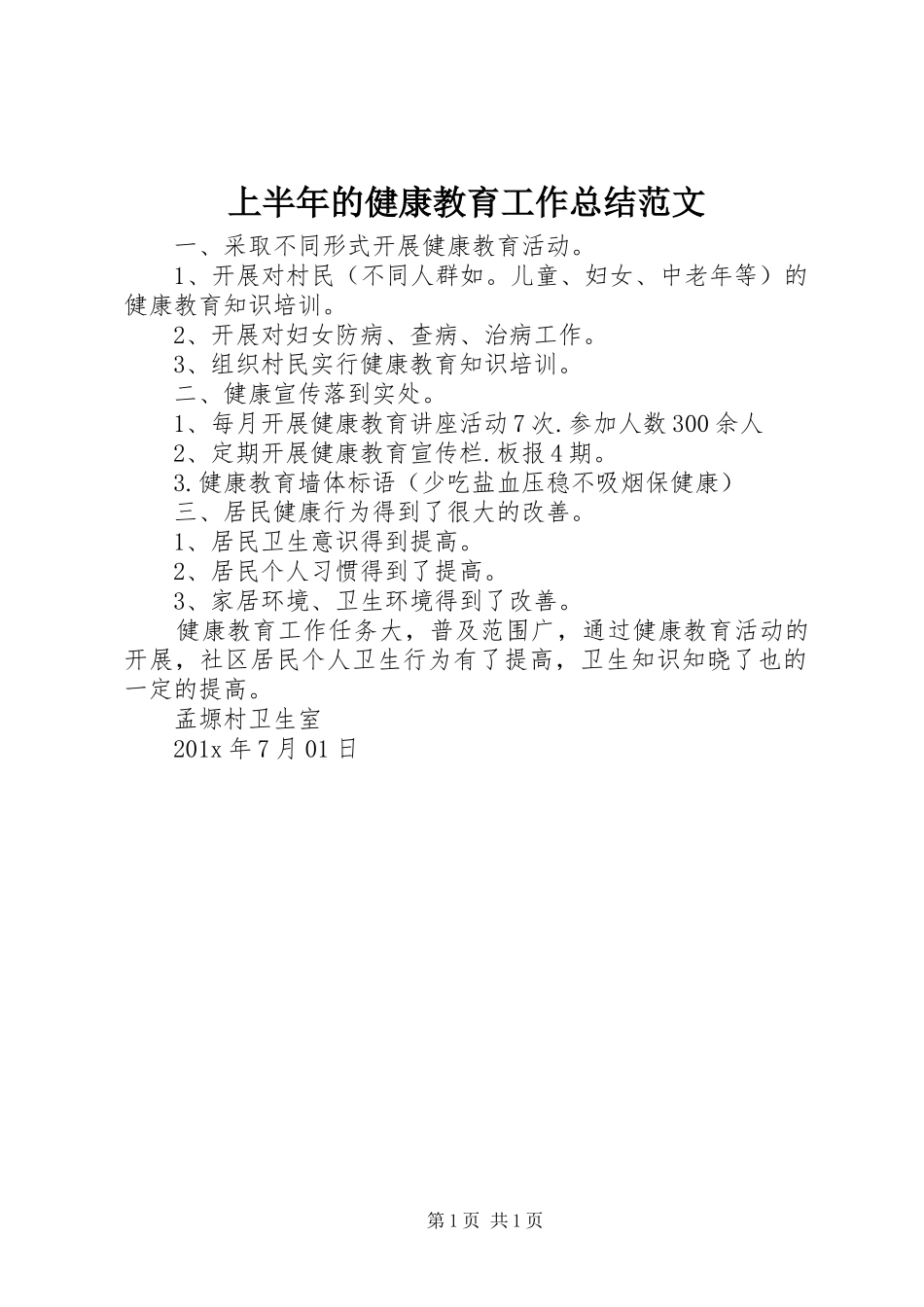 上半年的健康教育工作总结范文

一、采取不同形式开展健康教育活动。

1、开展对村民（不同人群如。儿童、妇女、中老年等）的健康教育知识培训。

2、开展对妇女防病、查病、治病工作。

3、组织村民实行健康教育知识培训。

二、健康宣传落到实处。

1、每月开展健康教育讲座活动7次.参加人数300余人

2、定期开展健康教育宣传栏.板报4期。

3.健康教育墙体标语（少吃盐血压稳不吸烟保健康）

三、居民健康行为得到了很大的改善。

1、居民卫生意识得到提高。

2、居民个人习惯得到了提高。

3、家居环境、卫生环境得到了改善。

健康教育工作任务大，普及范围广，通过健康教育活动的开展，社区居民个人卫生行为有了提高，卫生知识知晓了也的一定的提高。

孟塬村卫生室

201x年7月01日

第1页 共1页